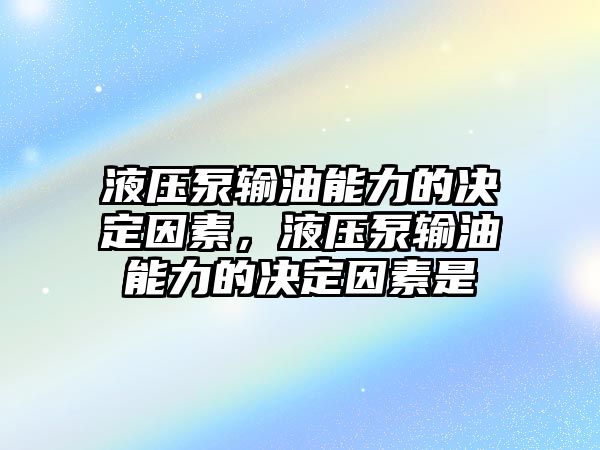 液压泵输油能力的决定因素，液压泵输油能力的决定因素是